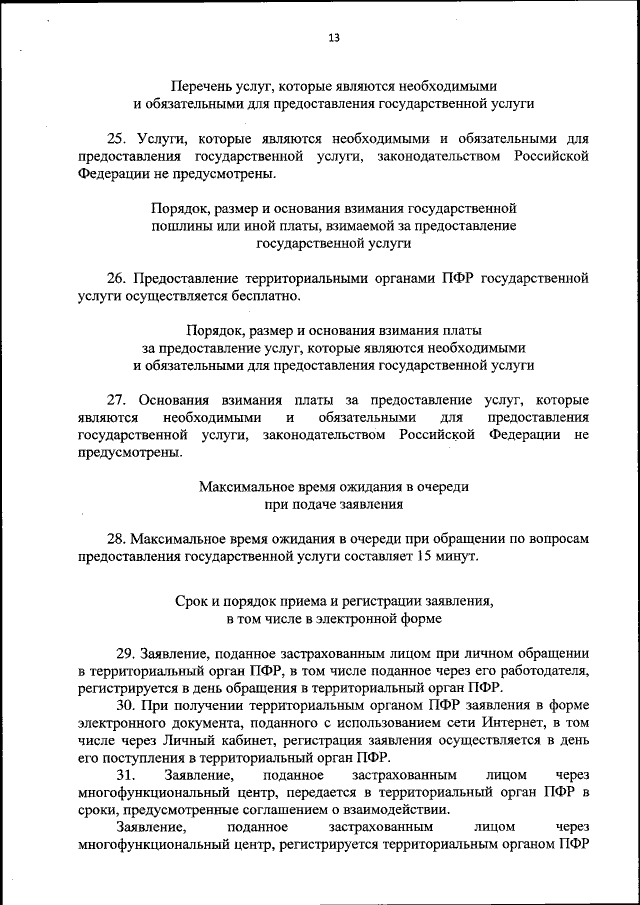 13

Перечень услуг, которые являются необходимыми и обязательными для предоставления государственной услуги

25. Услуги, которые являются необходимыми и обязательными для предоставления государственной услуги, законодательством Российской Федерации не предусмотрены.

Порядок, размер и основания взимания государственной пошлины или иной платы, взимаемой за предоставление государственной услуги

26. Предоставление территориальными органами ПФР государственной услуги осуществляется бесплатно.

Порядок, размер и основания взимания платы за предоставление услуг, которые являются необходимыми и обязательными для предоставления государственной услуги

27. Основания взимания платы за предоставление услуг, которые являются необходимыми и обязательными для предоставления государственной услуги, законодательством Российской Федерации не предусмотрены.

Максимальное время ожидания в очереди при подаче заявления

28. Максимальное время ожидания в очереди при обращении по вопросам предоставления государственной услуги составляет 15 минут.

Срок и порядок приема и регистрации заявления, в том числе в электронной форме

29. Заявление, поданное застрахованным лицом при личном обращении в территориальный орган ПФР, в том числе поданное через его работодателя, регистрируется в день обращения в территориальный орган ПФР.

30. При получении территориальным органом ПФР заявления в форме электронного документа, поданного с использованием сети Интернет, в том числе через Личный кабинет, регистрация заявления осуществляется в день его поступления в территориальный орган ПФР.

31. Заявление, поданное застрахованным лицом через многофункциональный центр, передается в территориальный орган ПФР в сроки, предусмотренные соглашением о взаимодействии.

Заявление, поданное застрахованным лицом через многофункциональный центр, регистрируется территориальным органом ПФР